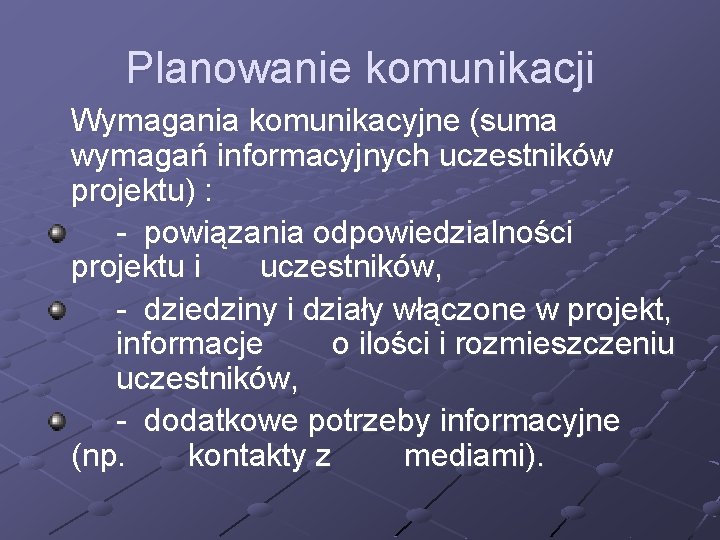 Planowanie komunikacji

Wymagania komunikacyjne (suma wymagań informacyjnych uczestników projektu) :

- powiązania odpowiedzialności projektu i uczestników,
- dziedziny i działy włączone w projekt, informacje o ilości i rozmieszczeniu uczestników,
- dodatkowe potrzeby informacyjne (np. kontakty z mediami).